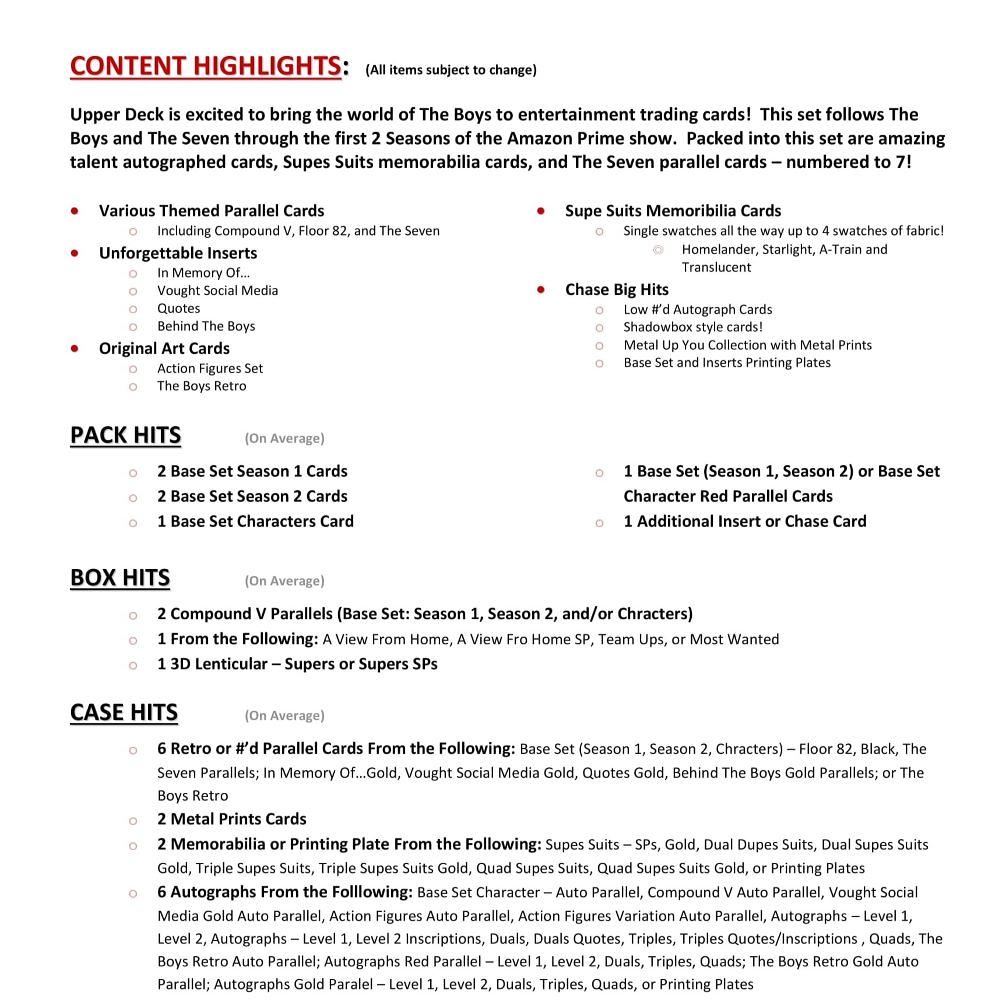 CONTENT HIGHLIGHTS: (All items subject to change)

Upper Deck is excited to bring the world of The Boys to entertainment trading cards! This set follows The Boys and The Seven through the first 2 Seasons of the Amazon Prime show. Packed into this set are amazing talent autographed cards, Supes Suits memorabilia cards, and The Seven parallel cards – numbered to 7!

- Various Themed Parallel Cards
  - Including Compound V, Floor 82, and The Seven
- Unforgettable Inserts
  - In Memory Of…
  - Vought Social Media
  - Quotes
  - Behind The Boys
- Original Art Cards
  - Action Figures Set
  - The Boys Retro

- Supe Suits Memoribilia Cards
  - Single swatches all the way up to 4 swatches of fabric!
    - Homelander, Starlight, A-Train and Translucent
- Chase Big Hits
  - Low #'d Autograph Cards
  - Shadowbox style cards!
  - Metal Up You Collection with Metal Prints
  - Base Set and Inserts Printing Plates

PACK HITS (On Average)

- 2 Base Set Season 1 Cards
- 2 Base Set Season 2 Cards
- 1 Base Set Characters Card
- 1 Base Set (Season 1, Season 2) or Base Set Character Red Parallel Cards
- 1 Additional Insert or Chase Card

BOX HITS (On Average)

- 2 Compound V Parallels (Base Set: Season 1, Season 2, and/or Chracters)
- 1 From the Following: A View From Home, A View Fro Home SP, Team Ups, or Most Wanted
- 1 3D Lenticular – Supers or Supers SPs

CASE HITS (On Average)

- 6 Retro or #'d Parallel Cards From the Following: Base Set (Season 1, Season 2, Chracters) – Floor 82, Black, The Seven Parallels; In Memory Of…Gold, Vought Social Media Gold, Quotes Gold, Behind The Boys Gold Parallels; or The Boys Retro
- 2 Metal Prints Cards
- 2 Memorabilia or Printing Plate From the Following: Supes Suits – SPs, Gold, Dual Dupes Suits, Dual Supes Suits Gold, Triple Supes Suits, Triple Supes Suits Gold, Quad Supes Suits, Quad Supes Suits Gold, or Printing Plates
- 6 Autographs From the Folllowing: Base Set Character – Auto Parallel, Compound V Auto Parallel, Vought Social Media Gold Auto Parallel, Action Figures Auto Parallel, Action Figures Variation Auto Parallel, Autographs – Level 1, Level 2, Autographs – Level 1, Level 2 Inscriptions, Duals, Duals Quotes, Triples, Triples Quotes/Inscriptions , Quads, The Boys Retro Auto Parallel; Autographs Red Parallel – Level 1, Level 2, Duals, Triples, Quads; The Boys Retro Gold Auto Parallel; Autographs Gold Paralel – Level 1, Level 2, Duals, Triples, Quads, or Printing Plates